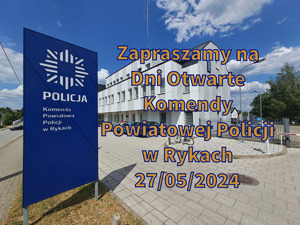 POLICJA

Komenda Powiatowa Policji w Rykach

Zapraszamy na Dni Otwarte Komendy Powiatowej Policji w Rykach 27/05/2024